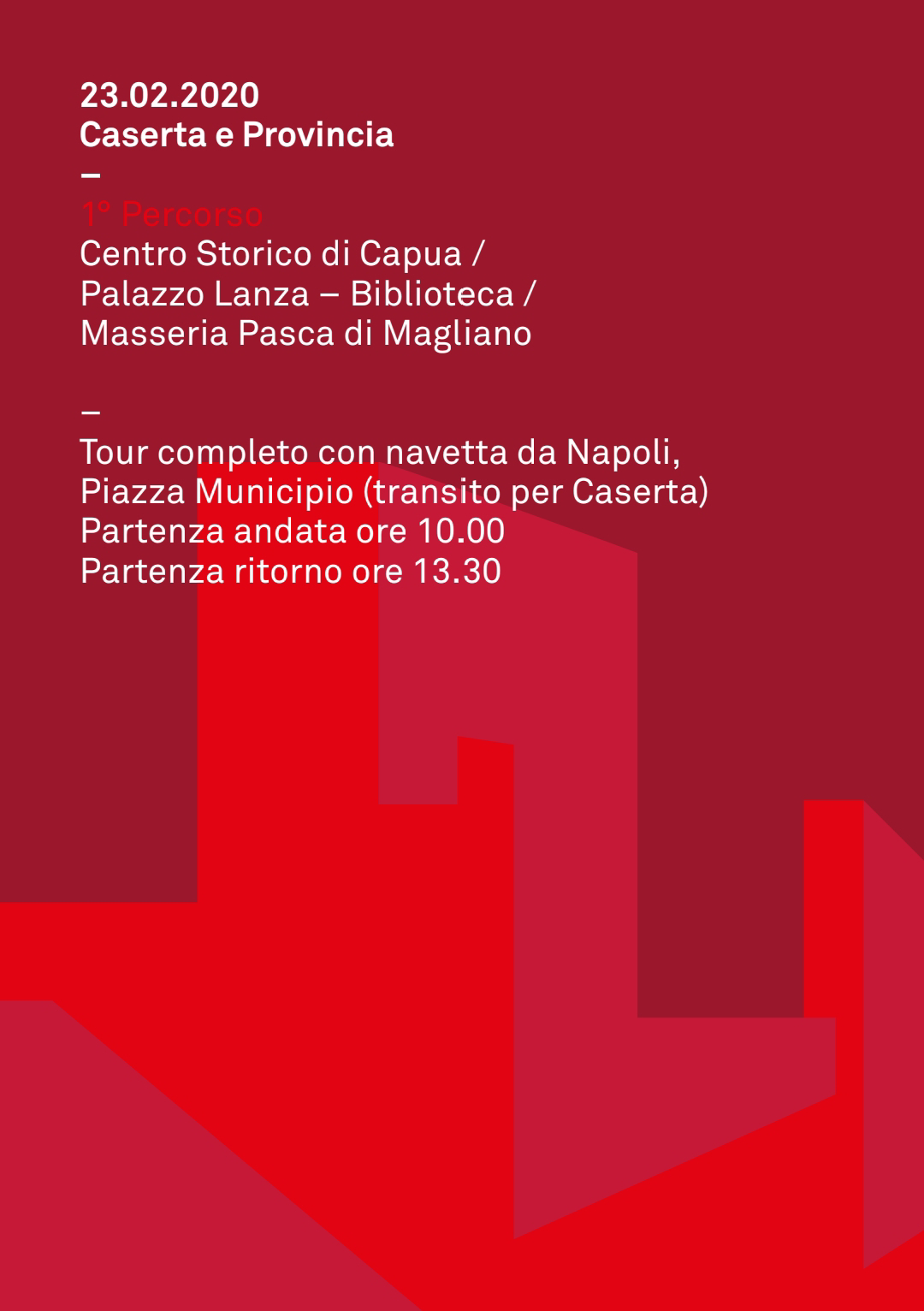 23.02.2020
Caserta e Provincia
–
1° Percorso
Centro Storico di Capua / Palazzo Lanza – Biblioteca / Masseria Pasca di Magliano

–
Tour completo con navetta da Napoli, Piazza Municipio (transito per Caserta)
Partenza andata ore 10.00
Partenza ritorno ore 13.30